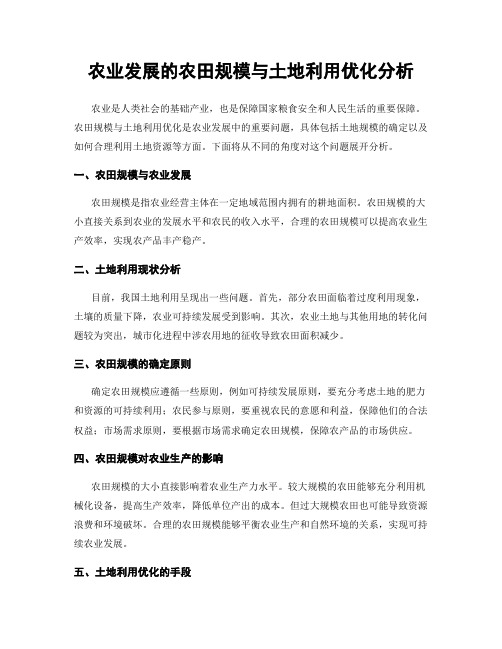 农业发展的农田规模与土地利用优化分析

农业是人类社会的基础产业，也是保障国家粮食安全和人民生活的重要保障。农田规模与土地利用优化是农业发展中的重要问题，具体包括土地规模的确定以及如何合理利用土地资源等方面。下面将从不同的角度对这个问题展开分析。

一、农田规模与农业发展

农田规模是指农业经营主体在一定地域范围内拥有的耕地面积。农田规模的大小直接关系到农业的发展水平和农民的收入水平，合理的农田规模可以提高农业生产效率，实现农产品丰产稳产。

二、土地利用现状分析

目前，我国土地利用呈现出一些问题。首先，部分农田面临着过度利用现象，土壤的质量下降，农业可持续发展受到影响。其次，农业土地与其他用地的转化问题较为突出，城市化进程中涉农用地的征收导致农田面积减少。

三、农田规模的确定原则

确定农田规模应遵循一些原则，例如可持续发展原则，要充分考虑土地的肥力和资源的可持续利用；农民参与原则，要重视农民的意愿和利益，保障他们的合法权益；市场需求原则，要根据市场需求确定农田规模，保障农产品的市场供应。

四、农田规模对农业生产的影响

农田规模的大小直接影响着农业生产力水平。较大规模的农田能够充分利用机械化设备，提高生产效率，降低单位产出的成本。但过大规模农田也可能导致资源浪费和环境破坏。合理的农田规模能够平衡农业生产和自然环境的关系，实现可持续农业发展。

五、土地利用优化的手段